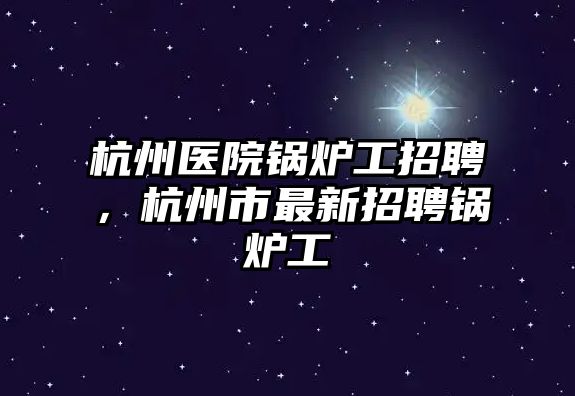 杭州医院锅炉工招聘，杭州市最新招聘锅炉工